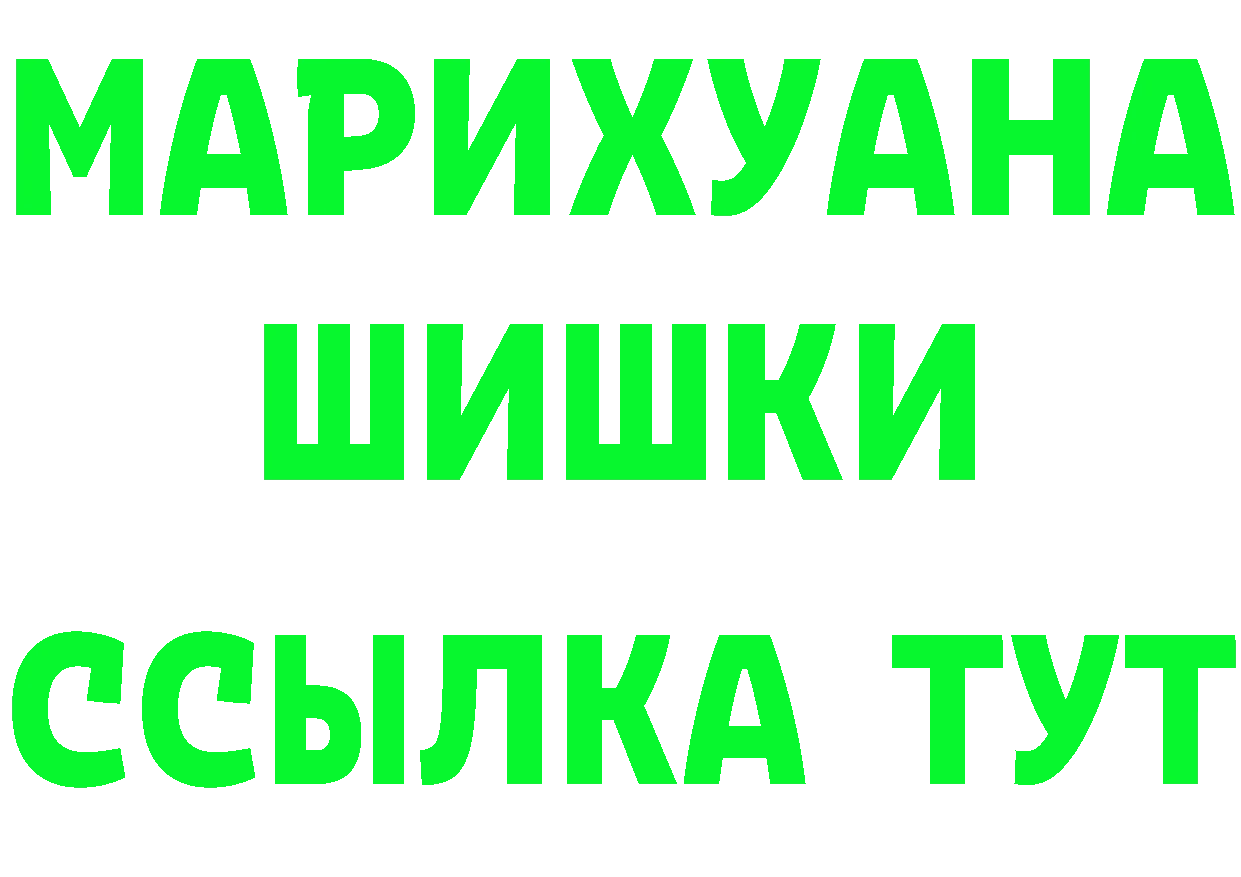 МАРИХУАНА
ШИШКИ
ССЫЛКА ТУТ